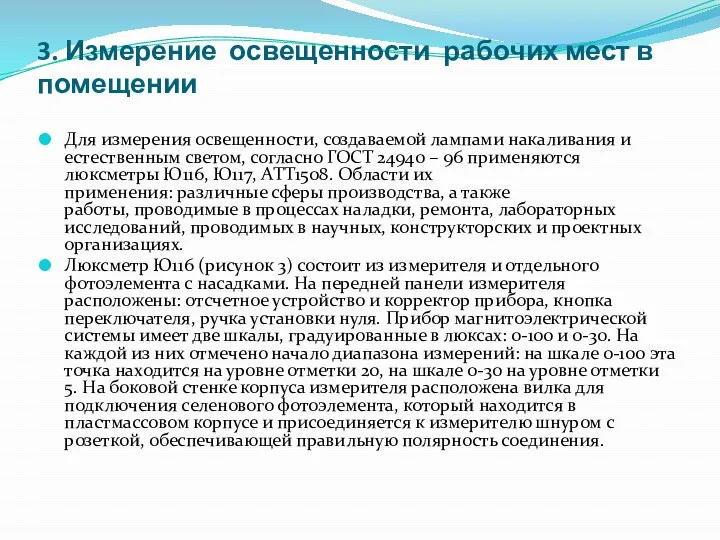 3. Измерение освещенности рабочих мест в помещении

Для измерения освещенности, создаваемой лампами накаливания и естественным светом, согласно ГОСТ 24940 – 96 применяются люксметры Ю116, Ю117, АТТ1508. Области их применения: различные сферы производства, а также работы, проводимые в процессах наладки, ремонта, лабораторных исследований, проводимых в научных, конструкторских и проектных организациях.

Люксметр Ю116 (рисунок 3) состоит из измерителя и отдельного фотоэлемента с насадками. На передней панели измерителя расположены: отсчетное устройство и корректор прибора, кнопка переключателя, ручка установки нуля. Прибор магнитоэлектрической системы имеет две шкалы, градуированные в люксах: 0-100 и 0-30. На каждой из них отмечено начало диапазона измерений: на шкале 0-100 эта точка находится на уровне отметки 20, на шкале 0-30 на уровне отметки 5. На боковой стенке корпуса измерителя расположена вилка для подключения селенового фотоэлемента, который находится в пластмассовом корпусе и присоединяется к измерителю шнуром с розеткой, обеспечивающей правильную полярность соединения.